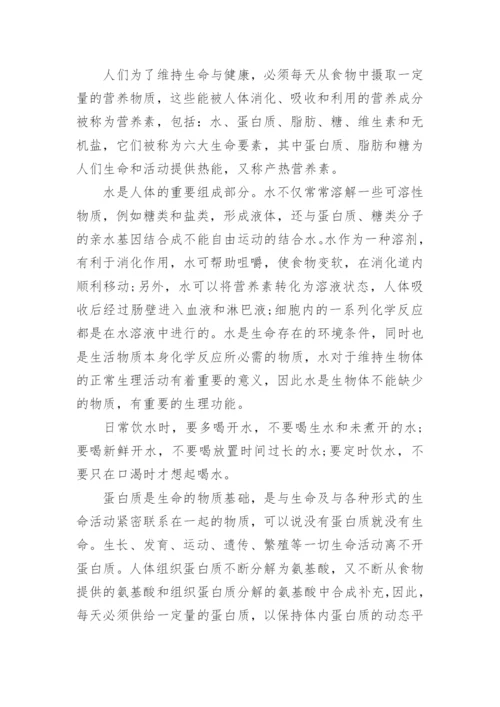 人们为了维持生命与健康，必须每天从食物中摄取一定量的营养物质，这些能被人体消化、吸收和利用的营养成分被称为营养素，包括：水、蛋白质、脂肪、糖、维生素和无机盐，它们被称为六大生命要素，其中蛋白质、脂肪和糖为人们生命和活动提供热能，又称产热营养素。

水是人体的重要组成部分。水不仅常常溶解一些可溶性物质，例如糖类和盐类，形成液体，还与蛋白质、糖类分子的亲水基因结合成不能自由运动的结合水。水作为一种溶剂，有利于消化作用，水可帮助咀嚼，使食物变软，在消化道内顺利移动;另外，水可以将营养素转化为溶液状态，人体吸收后经过肠壁进入血液和淋巴液;细胞内的一系列化学反应都是在水溶液中进行的。水是生命存在的环境条件，同时也是生活物质本身化学反应所必需的物质，水对于维持生物体的正常生理活动有着重要的意义，因此水是生物体不能缺少的物质，有重要的生理功能。

日常饮水时，要多喝开水，不要喝生水和未煮开的水;要喝新鲜开水，不要喝放置时间过长的水;要定时饮水，不要只在口渴时才想起喝水。

蛋白质是生命的物质基础，是与生命及与各种形式的生命活动紧密联系在一起的物质，可以说没有蛋白质就没有生命。生长、发育、运动、遗传、繁殖等一切生命活动离不开蛋白质。人体组织蛋白质不断分解为氨基酸，又不断从食物提供的氨基酸和组织蛋白质分解的氨基酸中合成补充，因此，每天必须供给一定量的蛋白质，以保持体内蛋白质的动态平